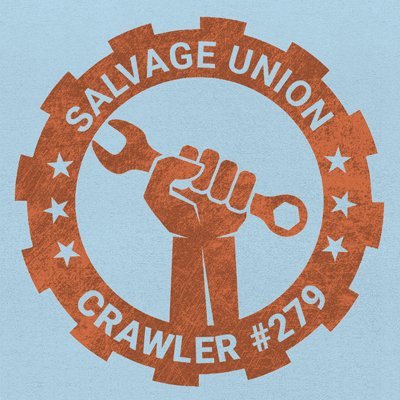 SALVAGE UNION

CRAWLER #279